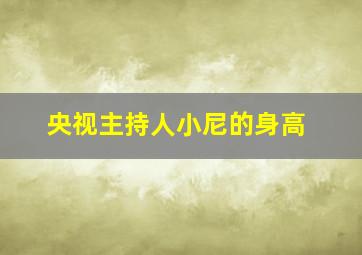 央视主持人小尼的身高